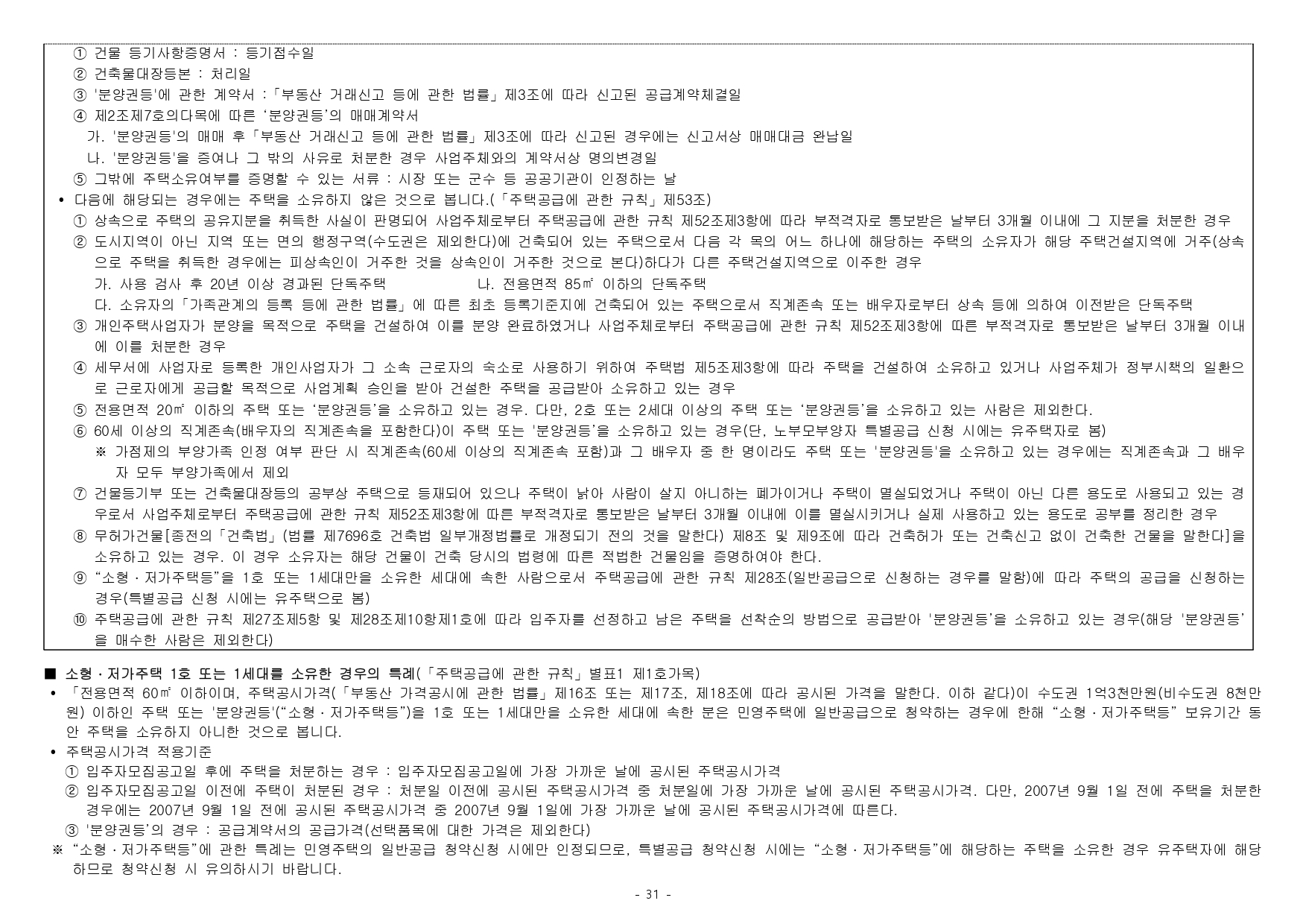 ① 건물 등기사항증명서 : 등기접수일
② 건축물대장등본 : 처리일
③ '분양권등'에 관한 계약서 :「부동산 거래신고 등에 관한 법률」제3조에 따라 신고된 공급계약체결일
④ 제2조제7호의다목에 따른 '분양권등'의 매매계약서
가. '분양권등'의 매매 후「부동산 거래신고 등에 관한 법률」제3조에 따라 신고된 경우에는 신고서상 매매대금 완납일
나. '분양권등'을 증여나 그 밖의 사유로 처분한 경우 사업주체와의 계약서상 명의변경일
⑤ 그밖에 주택소유여부를 증명할 수 있는 서류 : 시장 또는 군수 등 공공기관이 인정하는 날
• 다음에 해당되는 경우에는 주택을 소유하지 않은 것으로 봅니다.(「주택공급에 관한 규칙」제53조)
① 상속으로 주택의 공유지분을 취득한 사실이 판명되어 사업주체로부터 주택공급에 관한 규칙 제52조제3항에 따라 부적격자로 통보받은 날부터 3개월 이내에 그 지분을 처분한 경우
② 도시지역이 아닌 지역 또는 면의 행정구역(수도권은 제외한다)에 건축되어 있는 주택으로서 다음 각 목의 어느 하나에 해당하는 주택의 소유자가 해당 주택건설지역에 거주(상속으로 주택을 취득한 경우에는 피상속인이 거주한 것을 상속인이 거주한 것으로 본다)하다가 다른 주택건설지역으로 이주한 경우
가. 사용 검사 후 20년 이상 경과된 단독주택 나. 전용면적 85㎡ 이하의 단독주택
다. 소유자의「가족관계의 등록 등에 관한 법률」에 따른 최초 등록기준지에 건축되어 있는 주택으로서 직계존속 또는 배우자로부터 상속 등에 의하여 이전받은 단독주택
③ 개인주택사업자가 분양을 목적으로 주택을 건설하여 이를 분양 완료하였거나 사업주체로부터 주택공급에 관한 규칙 제52조제3항에 따른 부적격자로 통보받은 날부터 3개월 이내에 이를 처분한 경우
④ 세무서에 사업자로 등록한 개인사업자가 그 소속 근로자의 숙소로 사용하기 위하여 주택법 제5조제3항에 따라 주택을 건설하여 소유하고 있거나 사업주체가 정부시책의 일환으로 근로자에게 공급할 목적으로 사업계획 승인을 받아 건설한 주택을 공급받아 소유하고 있는 경우
⑤ 전용면적 20㎡ 이하의 주택 또는 '분양권등'을 소유하고 있는 경우. 다만, 2호 또는 2세대 이상의 주택 또는 '분양권등'을 소유하고 있는 사람은 제외한다.
⑥ 60세 이상의 직계존속(배우자의 직계존속을 포함한다)이 주택 또는 '분양권등'을 소유하고 있는 경우(단, 노부모부양자 특별공급 신청 시에는 유주택자로 봄)
※ 가점제의 부양가족 인정 여부 판단 시 직계존속(60세 이상의 직계존속 포함)과 그 배우자 중 한 명이라도 주택 또는 '분양권등'을 소유하고 있는 경우에는 직계존속과 그 배우자 모두 부양가족에서 제외
⑦ 건물등기부 또는 건축물대장등의 공부상 주택으로 등재되어 있으나 주택이 낡아 사람이 살지 아니하는 폐가이거나 주택이 멸실되었거나 주택이 아닌 다른 용도로 사용되고 있는 경우로서 사업주체로부터 주택공급에 관한 규칙 제52조제3항에 따른 부적격자로 통보받은 날부터 3개월 이내에 이를 멸실시키거나 실제 사용하고 있는 용도로 공부를 정리한 경우
⑧ 무허가건물[종전의「건축법」(법률 제7696호 건축법 일부개정법률로 개정되기 전의 것을 말한다) 제8조 및 제9조에 따라 건축허가 또는 건축신고 없이 건축한 건물을 말한다]을 소유하고 있는 경우. 이 경우 소유자는 해당 건물이 건축 당시의 법령에 따른 적법한 건물임을 증명하여야 한다.
⑨ "소형·저가주택등"을 1호 또는 1세대만을 소유한 세대에 속한 사람으로서 주택공급에 관한 규칙 제28조(일반공급으로 신청하는 경우를 말함)에 따라 주택의 공급을 신청하는 경우(특별공급 신청 시에는 유주택으로 봄)
⑩ 주택공급에 관한 규칙 제27조제5항 및 제28조제10항제1호에 따라 입주자를 선정하고 남은 주택을 선착순의 방법으로 공급받아 '분양권등'을 소유하고 있는 경우(해당 '분양권등'을 매수한 사람은 제외한다)

■ 소형·저가주택 1호 또는 1세대를 소유한 경우의 특례(「주택공급에 관한 규칙」별표1 제1호가목)
• 「전용면적 60㎡ 이하이며, 주택공시가격(「부동산 가격공시에 관한 법률」제16조 또는 제17조, 제18조에 따라 공시된 가격을 말한다. 이하 같다)이 수도권 1억3천만원(비수도권 8천만원) 이하인 주택 또는 '분양권등'("소형·저가주택등")을 1호 또는 1세대만을 소유한 세대에 속한 분은 민영주택에 일반공급으로 청약하는 경우에 한해 "소형·저가주택등" 보유기간 동안 주택을 소유하지 아니한 것으로 봅니다.
• 주택공시가격 적용기준
① 입주자모집공고일 후에 주택을 처분하는 경우 : 입주자모집공고일에 가장 가까운 날에 공시된 주택공시가격
② 입주자모집공고일 이전에 주택이 처분된 경우 : 처분일 이전에 공시된 주택공시가격 중 처분일에 가장 가까운 날에 공시된 주택공시가격. 다만, 2007년 9월 1일 전에 주택을 처분한 경우에는 2007년 9월 1일 전에 공시된 주택공시가격 중 2007년 9월 1일에 가장 가까운 날에 공시된 주택공시가격에 따른다.
③ '분양권등'의 경우 : 공급계약서의 공급가격(선택품목에 대한 가격은 제외한다)
※ "소형·저가주택등"에 관한 특례는 민영주택의 일반공급 청약신청 시에만 인정되므로, 특별공급 청약신청 시에는 "소형·저가주택등"에 해당하는 주택을 소유한 경우 유주택자에 해당하므로 청약신청 시 유의하시기 바랍니다.

- 31 -